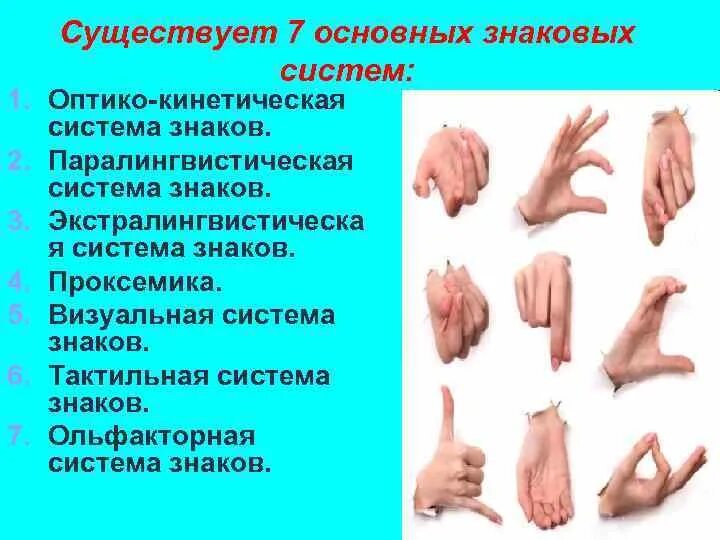 Существует 7 основных знаковых систем:

1. Оптико-кинетическая система знаков.
2. Паралингвистическая система знаков.
3. Экстралингвистическая система знаков.
4. Проксемика.
5. Визуальная система знаков.
6. Тактильная система знаков.
7. Ольфакторная система знаков.